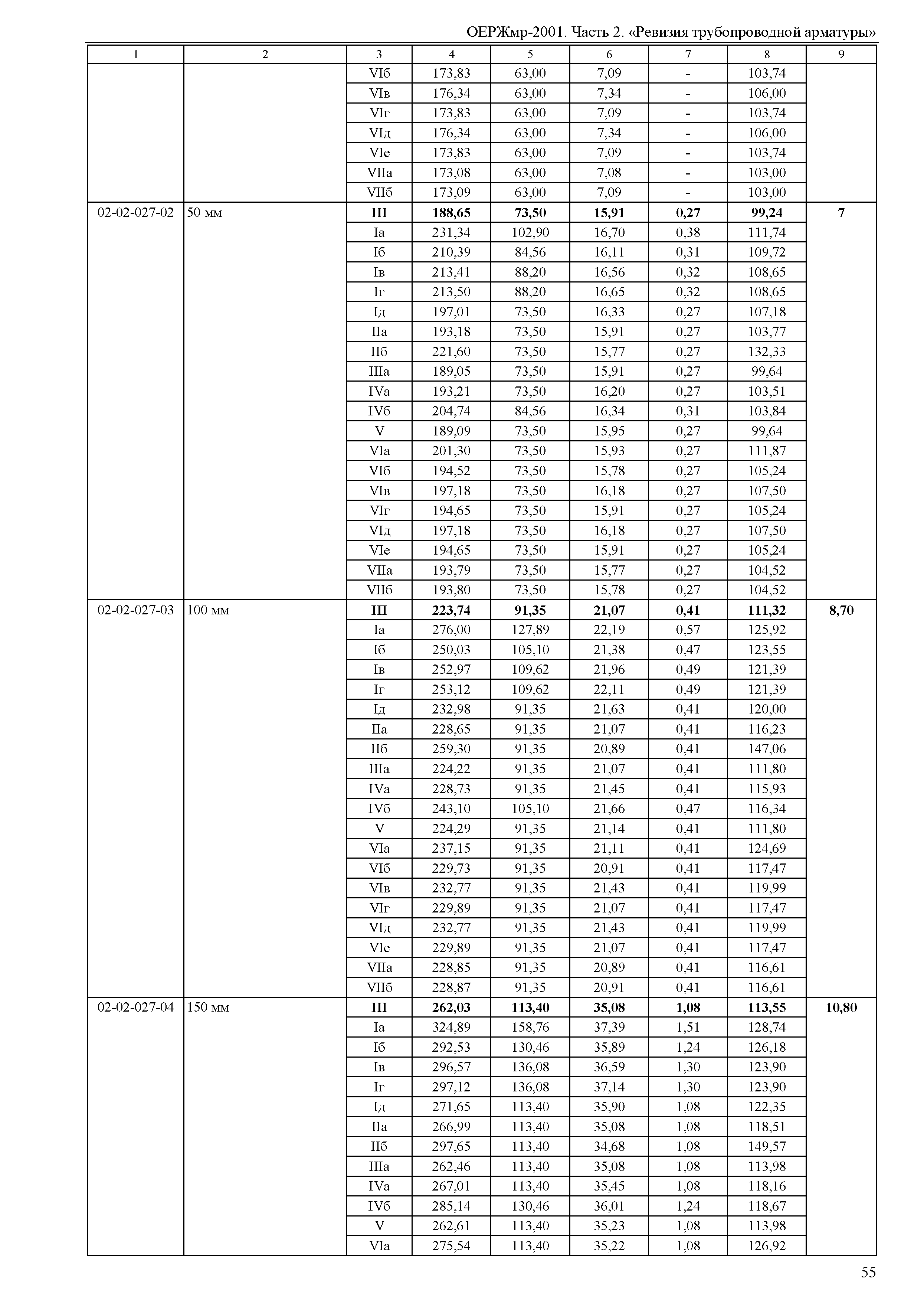 ОЕРЖмр-2001. Часть 2. «Ревизия трубопроводной арматуры»

| 1 | 2 | 3 | 4 | 5 | 6 | 7 | 8 | 9 |
|---|---|---|---|---|---|---|---|---|
| | | VIб | 173,83 | 63,00 | 7,09 | - | 103,74 | |
| | | VIв | 176,34 | 63,00 | 7,34 | - | 106,00 | |
| | | VIг | 173,83 | 63,00 | 7,09 | - | 103,74 | |
| | | VIд | 176,34 | 63,00 | 7,34 | - | 106,00 | |
| | | VIе | 173,83 | 63,00 | 7,09 | - | 103,74 | |
| | | VIIа | 173,08 | 63,00 | 7,08 | - | 103,00 | |
| | | VIIб | 173,09 | 63,00 | 7,09 | - | 103,00 | |
| 02-02-027-02 | 50 мм | III | 188,65 | 73,50 | 15,91 | 0,27 | 99,24 | 7 |
| | | Iа | 231,34 | 102,90 | 16,70 | 0,38 | 111,74 | |
| | | Iб | 210,39 | 84,56 | 16,11 | 0,31 | 109,72 | |
| | | Iв | 213,41 | 88,20 | 16,56 | 0,32 | 108,65 | |
| | | Iг | 213,50 | 88,20 | 16,65 | 0,32 | 108,65 | |
| | | Iд | 197,01 | 73,50 | 16,33 | 0,27 | 107,18 | |
| | | IIа | 193,18 | 73,50 | 15,91 | 0,27 | 103,77 | |
| | | IIб | 221,60 | 73,50 | 15,77 | 0,27 | 132,33 | |
| | | IIIа | 189,05 | 73,50 | 15,91 | 0,27 | 99,64 | |
| | | IVа | 193,21 | 73,50 | 16,20 | 0,27 | 103,51 | |
| | | IVб | 204,74 | 84,56 | 16,34 | 0,31 | 103,84 | |
| | | V | 189,09 | 73,50 | 15,95 | 0,27 | 99,64 | |
| | | VIа | 201,30 | 73,50 | 15,93 | 0,27 | 111,87 | |
| | | VIб | 194,52 | 73,50 | 15,78 | 0,27 | 105,24 | |
| | | VIв | 197,18 | 73,50 | 16,18 | 0,27 | 107,50 | |
| | | VIг | 194,65 | 73,50 | 15,91 | 0,27 | 105,24 | |
| | | VIд | 197,18 | 73,50 | 16,18 | 0,27 | 107,50 | |
| | | VIе | 194,65 | 73,50 | 15,91 | 0,27 | 105,24 | |
| | | VIIа | 193,79 | 73,50 | 15,77 | 0,27 | 104,52 | |
| | | VIIб | 193,80 | 73,50 | 15,78 | 0,27 | 104,52 | |
| 02-02-027-03 | 100 мм | III | 223,74 | 91,35 | 21,07 | 0,41 | 111,32 | 8,70 |
| | | Iа | 276,00 | 127,89 | 22,19 | 0,57 | 125,92 | |
| | | Iб | 250,03 | 105,10 | 21,38 | 0,47 | 123,55 | |
| | | Iв | 252,97 | 109,62 | 21,96 | 0,49 | 121,39 | |
| | | Iг | 253,12 | 109,62 | 22,11 | 0,49 | 121,39 | |
| | | Iд | 232,98 | 91,35 | 21,63 | 0,41 | 120,00 | |
| | | IIа | 228,65 | 91,35 | 21,07 | 0,41 | 116,23 | |
| | | IIб | 259,30 | 91,35 | 20,89 | 0,41 | 147,06 | |
| | | IIIа | 224,22 | 91,35 | 21,07 | 0,41 | 111,80 | |
| | | IVа | 228,73 | 91,35 | 21,45 | 0,41 | 115,93 | |
| | | IVб | 243,10 | 105,10 | 21,66 | 0,47 | 116,34 | |
| | | V | 224,29 | 91,35 | 21,14 | 0,41 | 111,80 | |
| | | VIа | 237,15 | 91,35 | 21,11 | 0,41 | 124,69 | |
| | | VIб | 229,73 | 91,35 | 20,91 | 0,41 | 117,47 | |
| | | VIв | 232,77 | 91,35 | 21,43 | 0,41 | 119,99 | |
| | | VIг | 229,89 | 91,35 | 21,07 | 0,41 | 117,47 | |
| | | VIд | 232,77 | 91,35 | 21,43 | 0,41 | 119,99 | |
| | | VIе | 229,89 | 91,35 | 21,07 | 0,41 | 117,47 | |
| | | VIIа | 228,85 | 91,35 | 20,89 | 0,41 | 116,61 | |
| | | VIIб | 228,87 | 91,35 | 20,91 | 0,41 | 116,61 | |
| 02-02-027-04 | 150 мм | III | 262,03 | 113,40 | 35,08 | 1,08 | 113,55 | 10,80 |
| | | Iа | 324,89 | 158,76 | 37,39 | 1,51 | 128,74 | |
| | | Iб | 292,53 | 130,46 | 35,89 | 1,24 | 126,18 | |
| | | Iв | 296,57 | 136,08 | 36,59 | 1,30 | 123,90 | |
| | | Iг | 297,12 | 136,08 | 37,14 | 1,30 | 123,90 | |
| | | Iд | 271,65 | 113,40 | 35,90 | 1,08 | 122,35 | |
| | | IIа | 266,99 | 113,40 | 35,08 | 1,08 | 118,51 | |
| | | IIб | 297,65 | 113,40 | 34,68 | 1,08 | 149,57 | |
| | | IIIа | 262,46 | 113,40 | 35,08 | 1,08 | 113,98 | |
| | | IVа | 267,01 | 113,40 | 35,45 | 1,08 | 118,16 | |
| | | IVб | 285,14 | 130,46 | 36,01 | 1,24 | 118,67 | |
| | | V | 262,61 | 113,40 | 35,23 | 1,08 | 113,98 | |
| | | VIа | 275,54 | 113,40 | 35,22 | 1,08 | 126,92 | |

55